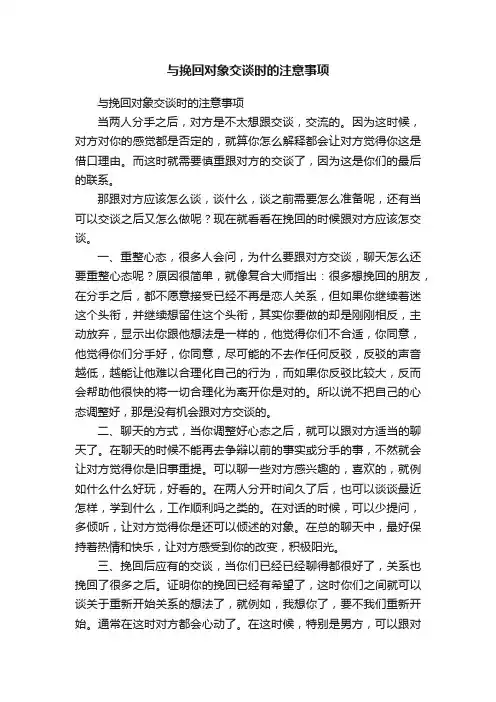 与挽回对象交谈时的注意事项

与挽回对象交谈时的注意事项

当两人分手之后，对方是不太想跟交谈，交流的。因为这时候，对方对你的感觉都是否定的，就算你怎么解释都会让对方觉得你这是借口理由。而这时就需要慎重跟对方的交谈了，因为这是你们的最后的联系。

那跟对方应该怎么谈，谈什么，谈之前需要怎么准备呢，还有当可以交谈之后又怎么做呢？现在就看看在挽回的时候跟对方应该怎交谈。

一、重整心态，很多人会问，为什么要跟对方交谈，聊天怎么还要重整心态呢？原因很简单，就像复合大师指出：很多想挽回的朋友，在分手之后，都不愿意接受已经不再是恋人关系，但如果你继续着迷这个头衔，并继续想留住这个头衔，其实你要做的却是刚刚相反，主动放弃，显示出你跟他想法是一样的，他觉得你们不合适，你同意，他觉得你们分手好，你同意，尽可能的不去作任何反驳，反驳的声音越低，越能让他难以合理化自己的行为，而如果你反驳比较大，反而会帮助他很快的将一切合理化为离开你是对的。所以说不把自己的心态调整好，那是没有机会跟对方交谈的。

二、聊天的方式，当你调整好心态之后，就可以跟对方适当的聊天了。在聊天的时候不能再去争辩以前的事实或分手的事，不然就会让对方觉得你是旧事重提。可以聊一些对方感兴趣的，喜欢的，就例如什么什么好玩，好看的。在两人分开时间久了后，也可以谈谈最近怎样，学到什么，工作顺利吗之类的。在对话的时候，可以少提问，多倾听，让对方觉得你是还可以倾述的对象。在总的聊天中，最好保持着热情和快乐，让对方感受到你的改变，积极阳光。

三、挽回后应有的交谈，当你们已经已经聊得都很好了，关系也挽回了很多之后。证明你的挽回已经有希望了，这时你们之间就可以谈关于重新开始关系的想法了，就例如，我想你了，要不我们重新开始。通常在这时对方都会心动了。在这时候，特别是男方，可以跟对